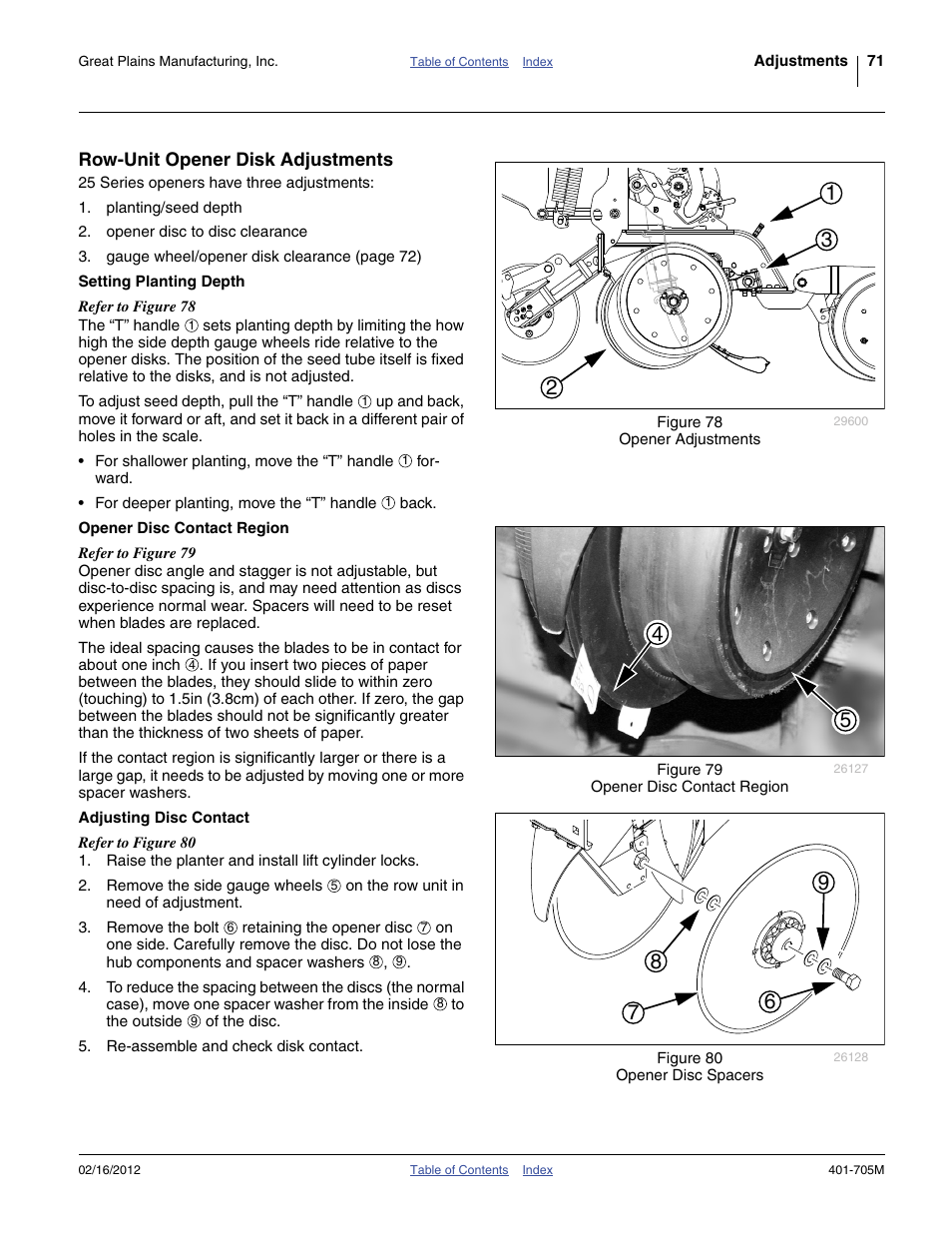 Great Plains Manufacturing, Inc.   Table of Contents   Index   Adjustments   71

Row-Unit Opener Disk Adjustments

25 Series openers have three adjustments:

1. planting/seed depth
2. opener disc to disc clearance
3. gauge wheel/opener disk clearance (page 72)

Setting Planting Depth

Refer to Figure 78

The “T” handle ① sets planting depth by limiting the how high the side depth gauge wheels ride relative to the opener disks. The position of the seed tube itself is fixed relative to the disks, and is not adjusted.

To adjust seed depth, pull the “T” handle ① up and back, move it forward or aft, and set it back in a different pair of holes in the scale.

• For shallower planting, move the “T” handle ① forward.

• For deeper planting, move the “T” handle ① back.

Opener Disc Contact Region

Refer to Figure 79

Opener disc angle and stagger is not adjustable, but disc-to-disc spacing is, and may need attention as discs experience normal wear. Spacers will need to be reset when blades are replaced.

The ideal spacing causes the blades to be in contact for about one inch ④. If you insert two pieces of paper between the blades, they should slide to within zero (touching) to 1.5in (3.8cm) of each other. If zero, the gap between the blades should not be significantly greater than the thickness of two sheets of paper.

If the contact region is significantly larger or there is a large gap, it needs to be adjusted by moving one or more spacer washers.

Adjusting Disc Contact

Refer to Figure 80

1. Raise the planter and install lift cylinder locks.
2. Remove the side gauge wheels ⑤ on the row unit in need of adjustment.
3. Remove the bolt ⑥ retaining the opener disc ⑦ on one side. Carefully remove the disc. Do not lose the hub components and spacer washers ⑧, ⑨.
4. To reduce the spacing between the discs (the normal case), move one spacer washer from the inside ⑧ to the outside ⑨ of the disc.
5. Re-assemble and check disk contact.

1
3
2

Figure 78
Opener Adjustments
29600

4
5

Figure 79
Opener Disc Contact Region
26127

9
8
7
6

Figure 80
Opener Disc Spacers
26128

02/16/2012   Table of Contents   Index   401-705M